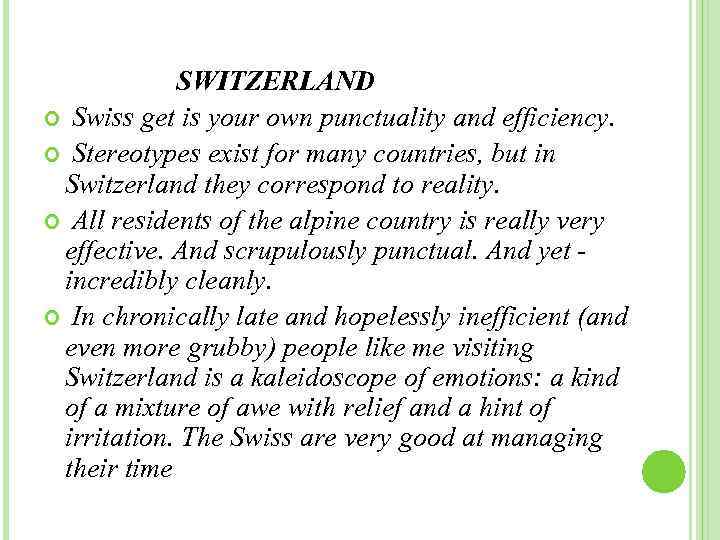 SWITZERLAND

• Swiss get is your own punctuality and efficiency.

• Stereotypes exist for many countries, but in Switzerland they correspond to reality.

• All residents of the alpine country is really very effective. And scrupulously punctual. And yet - incredibly cleanly.

• In chronically late and hopelessly inefficient (and even more grubby) people like me visiting Switzerland is a kaleidoscope of emotions: a kind of a mixture of awe with relief and a hint of irritation. The Swiss are very good at managing their time